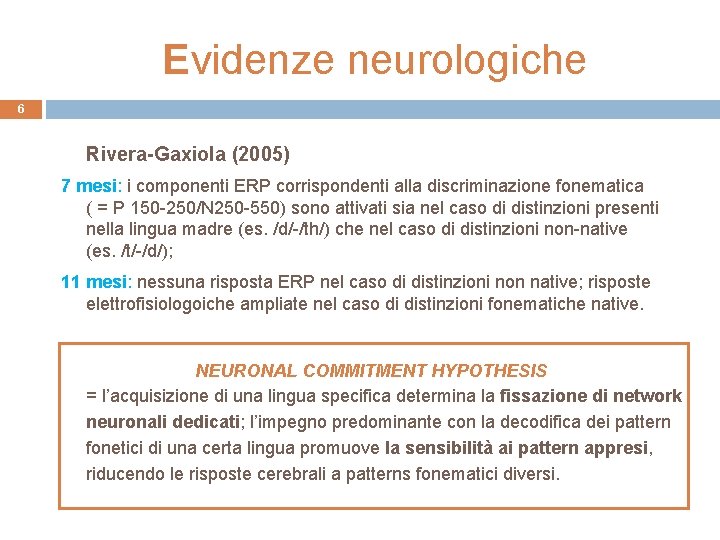 Evidenze neurologiche

6

Rivera-Gaxiola (2005)

7 mesi: i componenti ERP corrispondenti alla discriminazione fonematica ( = P 150-250/N250-550) sono attivati sia nel caso di distinzioni presenti nella lingua madre (es. /d/-/th/) che nel caso di distinzioni non-native (es. /t/-/d/);

11 mesi: nessuna risposta ERP nel caso di distinzioni non native; risposte elettrofisiologoiche ampliate nel caso di distinzioni fonematiche native.

NEURONAL COMMITMENT HYPOTHESIS
= l'acquisizione di una lingua specifica determina la fissazione di network neuronali dedicati; l'impegno predominante con la decodifica dei pattern fonetici di una certa lingua promuove la sensibilità ai pattern appresi, riducendo le risposte cerebrali a patterns fonematici diversi.